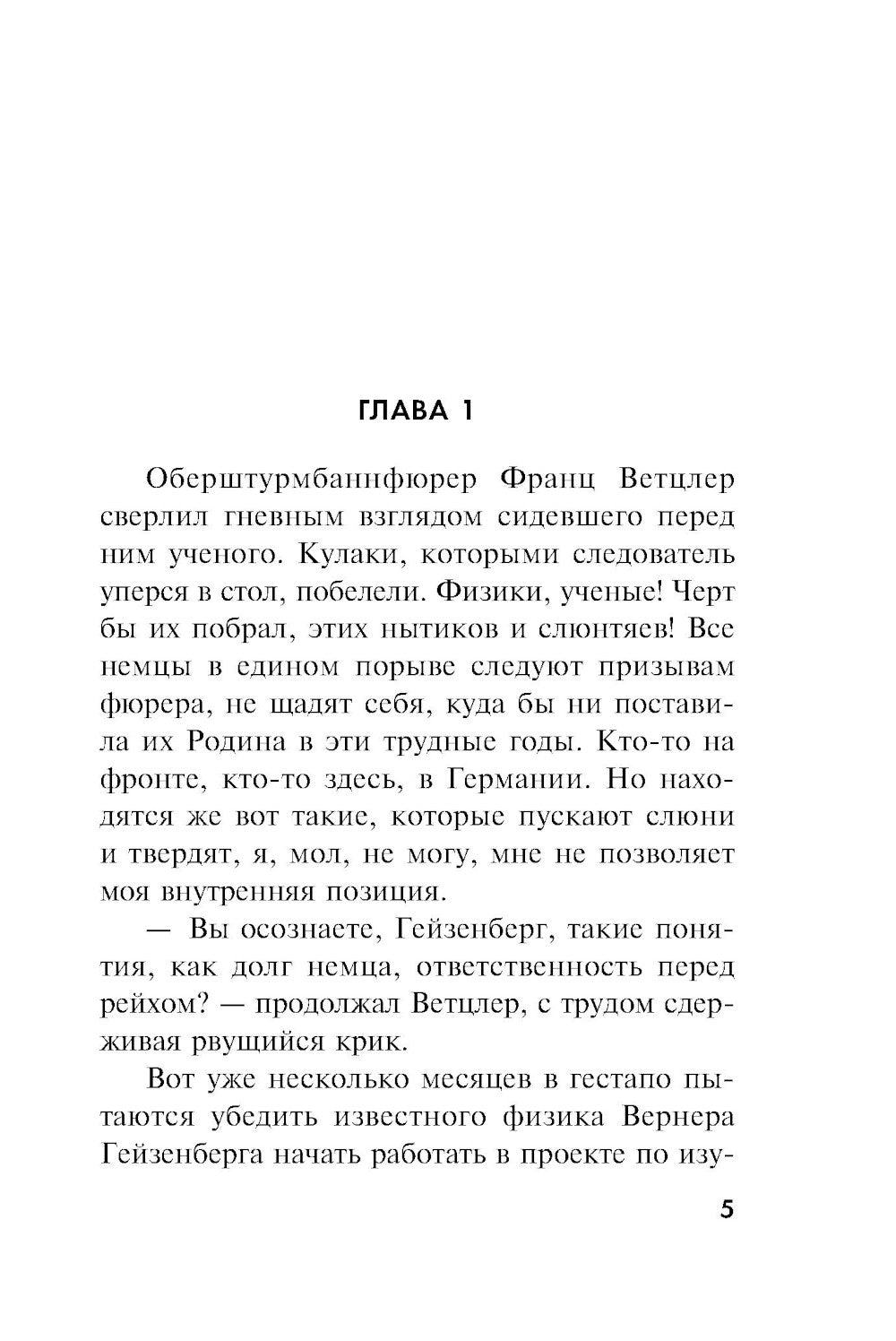 ГЛАВА 1

Оберштурмбаннфюрер Франц Ветцлер сверлил гневным взглядом сидевшего перед ним ученого. Кулаки, которыми следователь уперся в стол, побелели. Физики, ученые! Черт бы их побрал, этих нытиков и слюнтяев! Все немцы в едином порыве следуют призывам фюрера, не щадят себя, куда бы ни поставила их Родина в эти трудные годы. Кто-то на фронте, кто-то здесь, в Германии. Но находятся же вот такие, которые пускают слюни и твердят, я, мол, не могу, мне не позволяет моя внутренняя позиция.

— Вы осознаете, Гейзенберг, такие понятия, как долг немца, ответственность перед рейхом? — продолжал Ветцлер, с трудом сдерживая рвущийся крик.

Вот уже несколько месяцев в гестапо пытаются убедить известного физика Вернера Гейзенберга начать работать в проекте по изу-

5